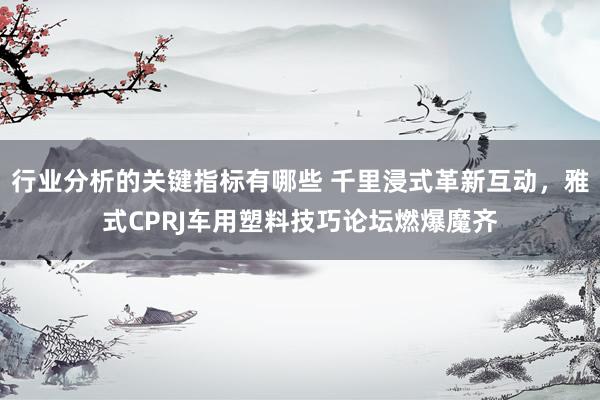 行业分析的关键指标有哪些 千里浸式革新互动，雅式CPRJ车用塑料技巧论坛燃爆魔齐